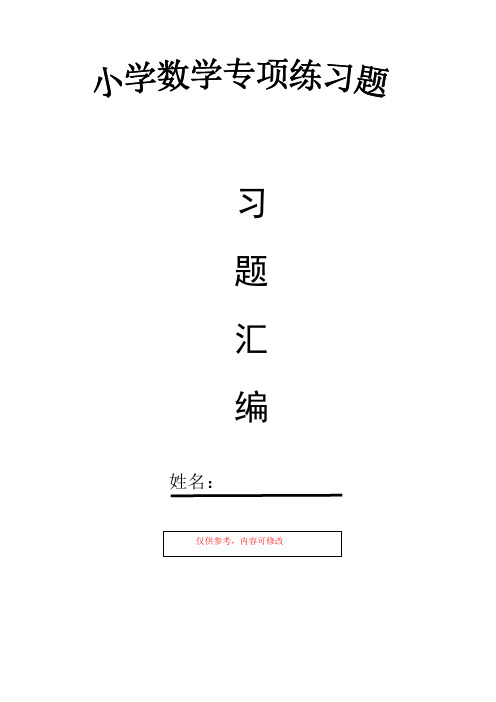 小学数学专项练习题

习

题

汇

编

姓名：

仅供参考，内容可修改